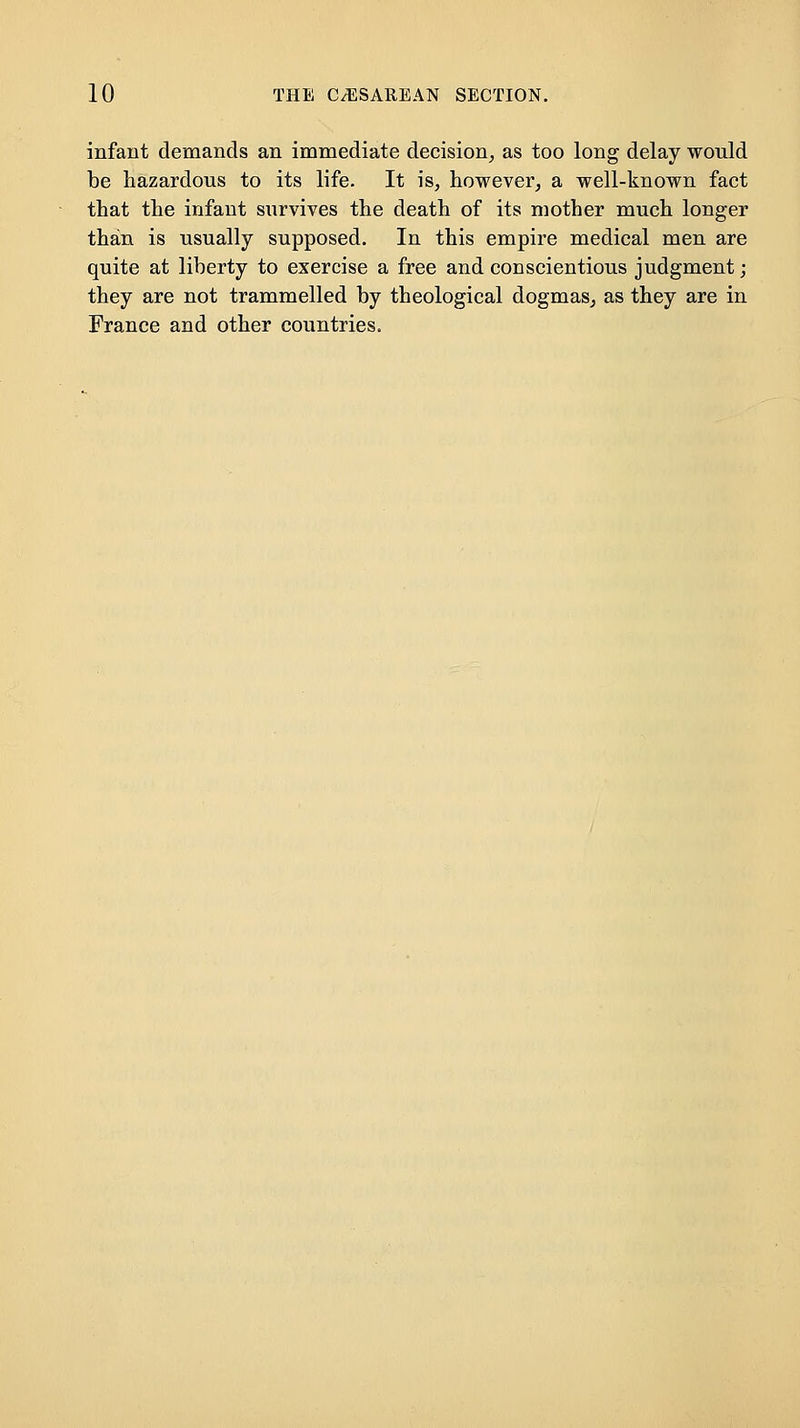 10 THE CÆSAREAN SECTION.

infant demands an immediate decision, as too long delay would be hazardous to its life. It is, however, a well-known fact that the infant survives the death of its mother much longer than is usually supposed. In this empire medical men are quite at liberty to exercise a free and conscientious judgment; they are not trammelled by theological dogmas, as they are in France and other countries.